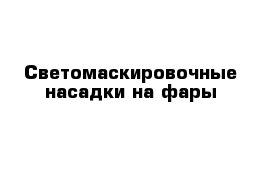 Светомаскировочные насадки на фары